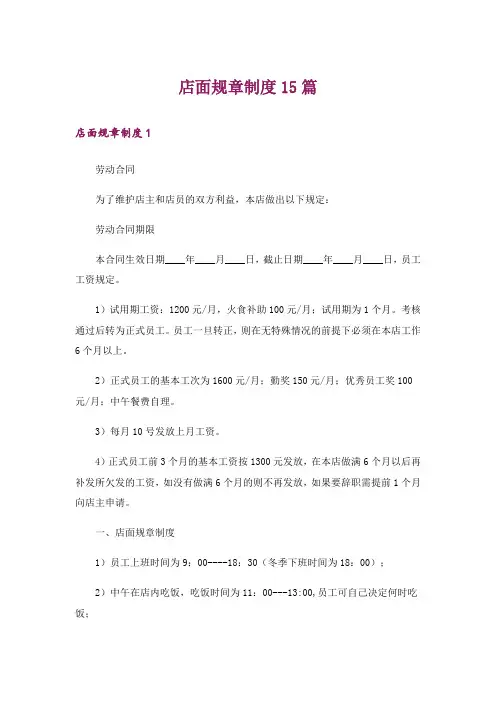 店面规章制度15篇

店面规章制度1

劳动合同

为了维护店主和店员的双方利益，本店做出以下规定：

劳动合同期限

本合同生效日期____年____月____日，截止日期____年____月____日，员工工资规定。

1）试用期工资：1200元/月，火食补助100元/月；试用期为1个月。考核通过后转为正式员工。员工一旦转正，则在无特殊情况的前提下必须在本店工作6个月以上。

2）正式员工的基本工次为1600元/月；勤奖150元/月；优秀员工奖100元/月；中午餐费自理。

3）每月10号发放上月工资。

4）正式员工前3个月的基本工资按1300元发放，在本店做满6个月以后再补发所欠发的工资，如没有做满6个月的则不再发放，如果要辞职需提前1个月向店主申请。

一、店面规章制度

1）员工上班时间为9：00----18：30（冬季下班时间为18：00）；

2）中午在店内吃饭，吃饭时间为11：00---13:00,员工可自己决定何时吃饭；